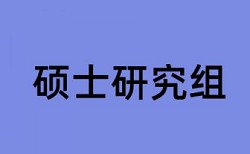 硕士研究组